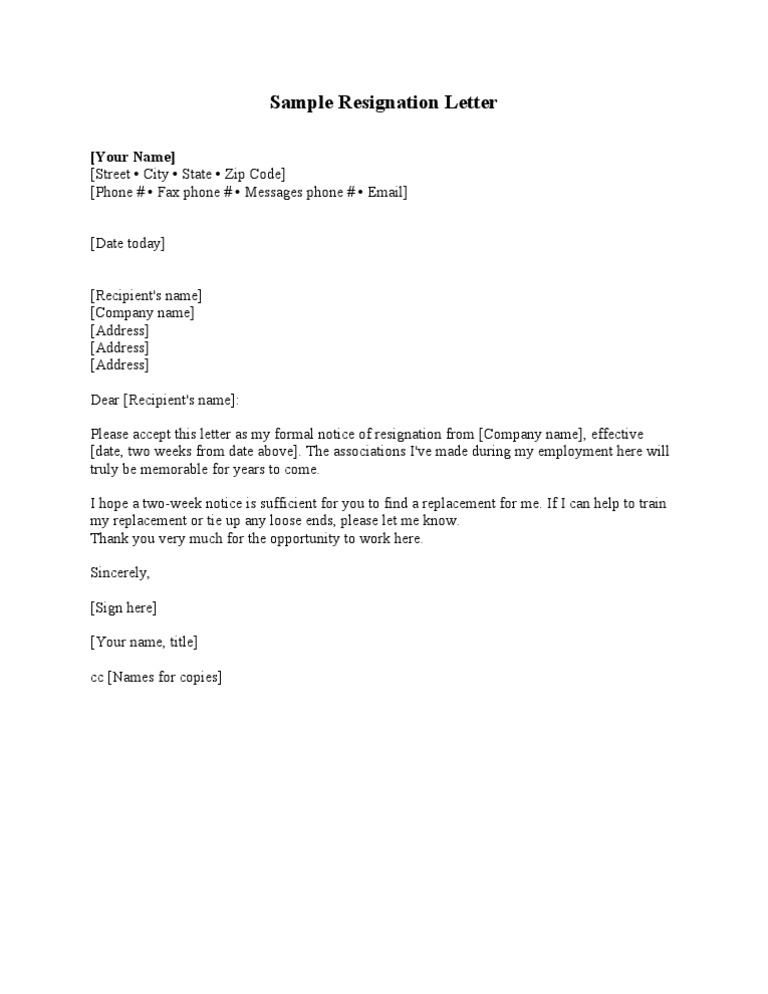 Sample Resignation Letter

[Your Name]
[Street • City • State • Zip Code]
[Phone # • Fax phone # • Messages phone # • Email]

[Date today]

[Recipient's name]
[Company name]
[Address]
[Address]
[Address]

Dear [Recipient's name]:

Please accept this letter as my formal notice of resignation from [Company name], effective [date, two weeks from date above]. The associations I've made during my employment here will truly be memorable for years to come.

I hope a two-week notice is sufficient for you to find a replacement for me. If I can help to train my replacement or tie up any loose ends, please let me know.
Thank you very much for the opportunity to work here.

Sincerely,

[Sign here]

[Your name, title]

cc [Names for copies]